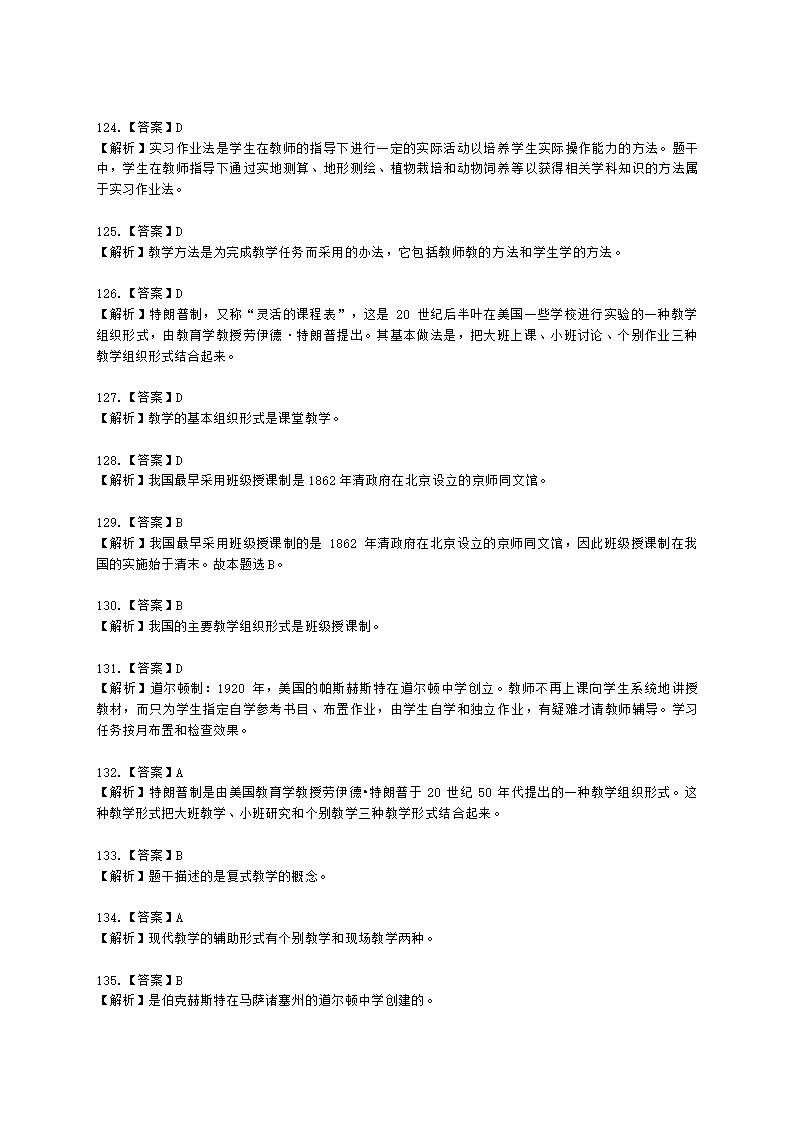 124.【答案】D
【解析】实习作业法是学生在教师的指导下进行一定的实际活动以培养学生实际操作能力的方法。题干中，学生在教师指导下通过实地测算、地形测绘、植物栽培和动物饲养等以获得相关学科知识的方法属于实习作业法。

125.【答案】D
【解析】教学方法是为完成教学任务而采用的办法，它包括教师教的方法和学生学的方法。

126.【答案】D
【解析】特朗普制，又称“灵活的课程表”，这是 20 世纪后半叶在美国一些学校进行实验的一种教学组织形式，由教育学教授劳伊德·特朗普提出。其基本做法是，把大班上课、小班讨论、个别作业三种教学组织形式结合起来。

127.【答案】D
【解析】教学的基本组织形式是课堂教学。

128.【答案】D
【解析】我国最早采用班级授课制是 1862 年清政府在北京设立的京师同文馆。

129.【答案】B
【解析】我国最早采用班级授课制的是 1862 年清政府在北京设立的京师同文馆，因此班级授课制在我国的实施始于清末。故本题选 B。

130.【答案】B
【解析】我国的主要教学组织形式是班级授课制。

131.【答案】D
【解析】道尔顿制：1920 年，美国的帕斯赫斯特在道尔顿中学创立。教师不再上课向学生系统地讲授教材，而只为学生指定自学参考书目、布置作业，由学生自学和独立作业，有疑难才请教师辅导。学习任务按月布置和检查效果。

132.【答案】A
【解析】特朗普制是由美国教育学教授劳伊德•特朗普于 20 世纪 50 年代提出的一种教学组织形式。这种教学形式把大班教学、小班研究和个别教学三种教学形式结合起来。

133.【答案】B
【解析】题干描述的是复式教学的概念。

134.【答案】A
【解析】现代教学的辅助形式有个别教学和现场教学两种。

135.【答案】B
【解析】是伯克赫斯特在马萨诸塞州的道尔顿中学创建的。